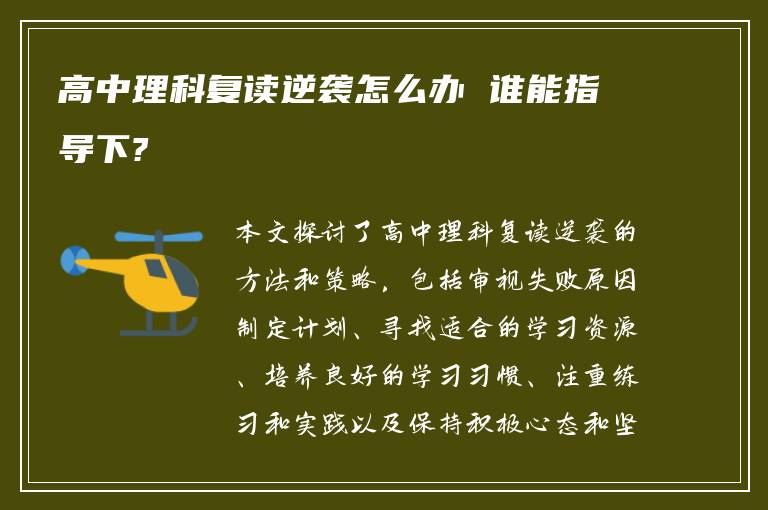 高中理科复读逆袭怎么办 谁能指导下？

本文探讨了高中理科复读逆袭的方法和策略，包括审视失败原因制定计划、寻找适合的学习资源、培养良好的学习习惯、注重练习和实践以及保持积极心态和坚